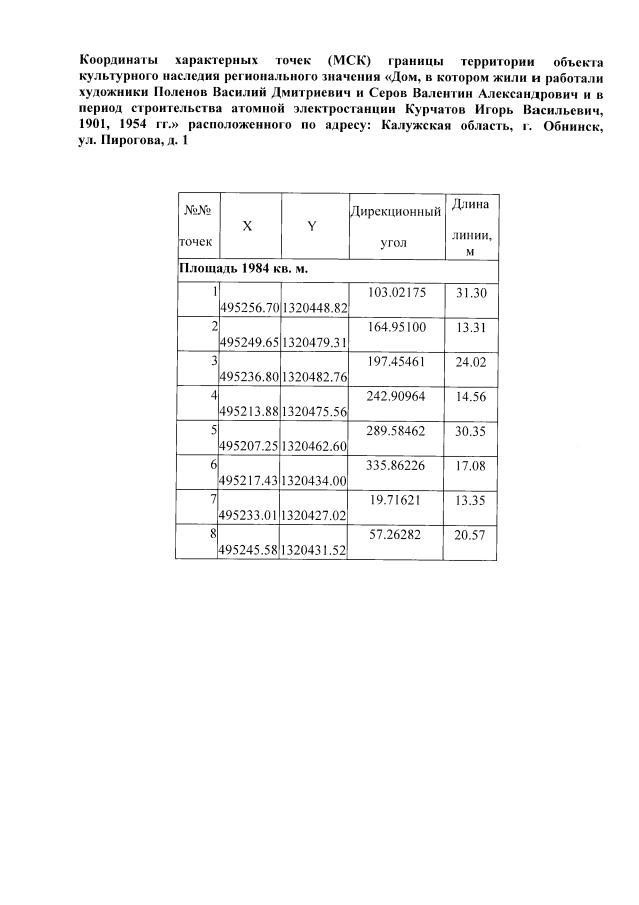 Координаты характерных точек (МСК) границы территории объекта культурного наследия регионального значения «Дом, в котором жили и работали художники Поленов Василий Дмитриевич и Серов Валентин Александрович и в период строительства атомной электростанции Курчатов Игорь Васильевич, 1901, 1954 гг.» расположенного по адресу: Калужская область, г. Обнинск, ул. Пирогова, д. 1

| №№ точек | X | Y | Дирекционный угол | Длина линии, м |
|---|---|---|---|---|
| Площадь 1984 кв. м. | | | | |
| 1 | 495256.70 | 1320448.82 | 103.02175 | 31.30 |
| 2 | 495249.65 | 1320479.31 | 164.95100 | 13.31 |
| 3 | 495236.80 | 1320482.76 | 197.45461 | 24.02 |
| 4 | 495213.88 | 1320475.56 | 242.90964 | 14.56 |
| 5 | 495207.25 | 1320462.60 | 289.58462 | 30.35 |
| 6 | 495217.43 | 1320434.00 | 335.86226 | 17.08 |
| 7 | 495233.01 | 1320427.02 | 19.71621 | 13.35 |
| 8 | 495245.58 | 1320431.52 | 57.26282 | 20.57 |